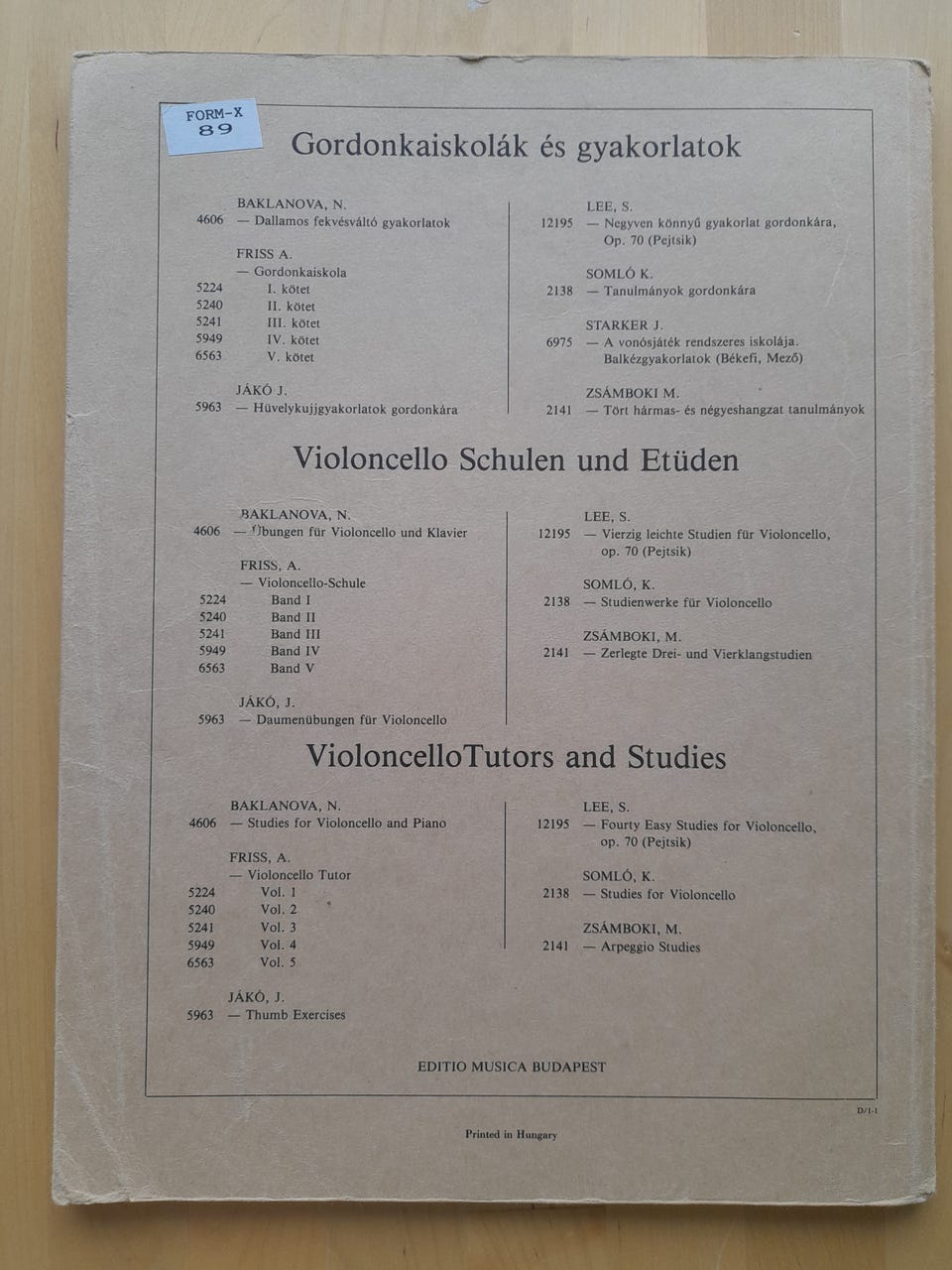 FORM-X
89

Gordonkaiskolák és gyakorlatok

BAKLANOVA, N.
4606 — Dallamos fekvésváltó gyakorlatok

FRISS A.
— Gordonkaiskola
5224 I. kötet
5240 II. kötet
5241 III. kötet
5949 IV. kötet
6563 V. kötet

JÁKÓ J.
5963 — Hüvelykujjgyakorlatok gordonkára

LEE, S.
12195 — Negyven könnyű gyakorlat gordonkára, Op. 70 (Pejtsik)

SOMLÓ K.
2138 — Tanulmányok gordonkára

STARKER J.
6975 — A vonósjáték rendszeres iskolája. Balkézgyakorlatok (Békefi, Mező)

ZSÁMBOKI M.
2141 — Tört hármas- és négyeshangzat tanulmányok

Violoncello Schulen und Etüden

BAKLANOVA, N.
4606 — Übungen für Violoncello und Klavier

FRISS, A.
— Violoncello-Schule
5224 Band I
5240 Band II
5241 Band III
5949 Band IV
6563 Band V

JÁKÓ, J.
5963 — Daumenübungen für Violoncello

LEE, S.
12195 — Vierzig leichte Studien für Violoncello, op. 70 (Pejtsik)

SOMLÓ, K.
2138 — Studienwerke für Violoncello

ZSÁMBOKI, M.
2141 — Zerlegte Drei- und Vierklangstudien

VioloncelloTutors and Studies

BAKLANOVA, N.
4606 — Studies for Violoncello and Piano

FRISS, A.
— Violoncello Tutor
5224 Vol. 1
5240 Vol. 2
5241 Vol. 3
5949 Vol. 4
6563 Vol. 5

JÁKÓ, J.
5963 — Thumb Exercises

LEE, S.
12195 — Fourty Easy Studies for Violoncello, op. 70 (Pejtsik)

SOMLÓ, K.
2138 — Studies for Violoncello

ZSÁMBOKI, M.
2141 — Arpeggio Studies

EDITIO MUSICA BUDAPEST

D/1-1

Printed in Hungary